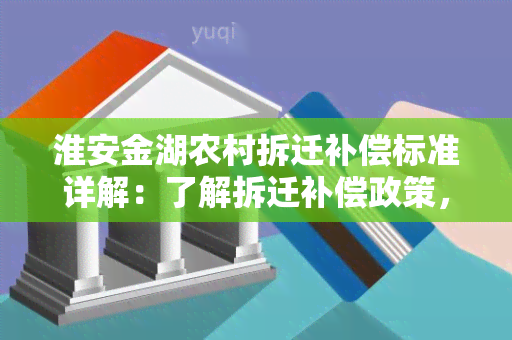 yuqi

淮安金湖农村拆迁补偿标准详解：了解拆迁补偿政策，